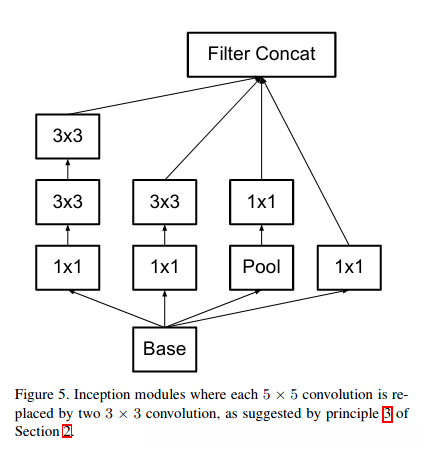 Filter Concat

3x3

3x3

3x3

1x1

1x1

1x1

Pool

1x1

Base

Figure 5. Inception modules where each $5 \times 5$ convolution is replaced by two $3 \times 3$ convolution, as suggested by principle 3 of Section 2.